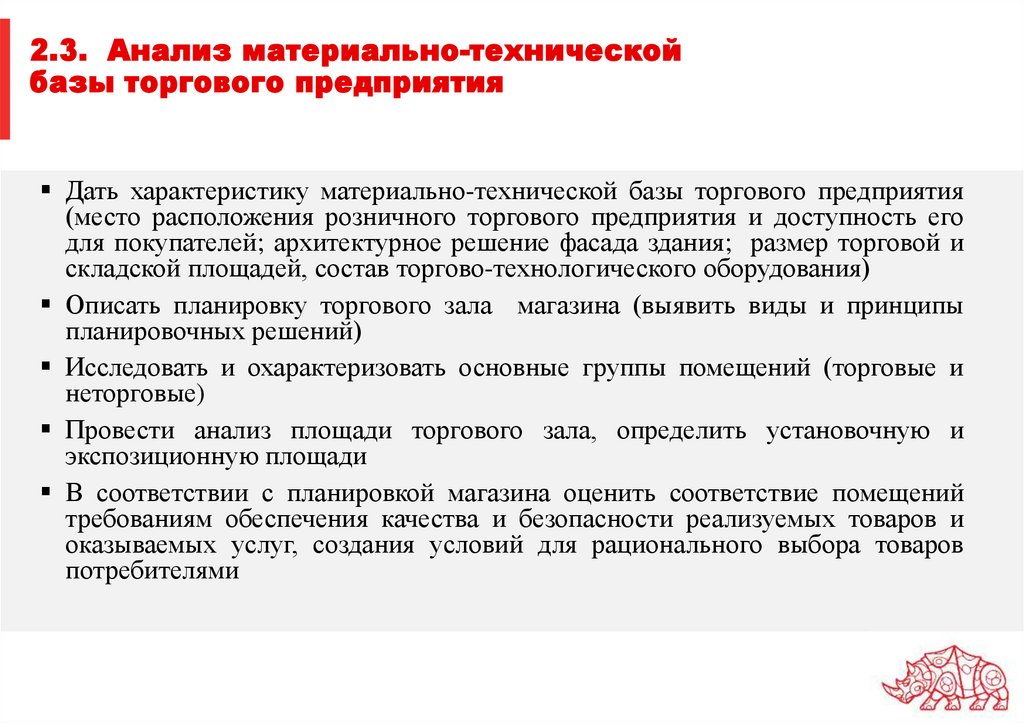 2.3. Анализ материально-технической базы торгового предприятия

▪ Дать характеристику материально-технической базы торгового предприятия (место расположения розничного торгового предприятия и доступность его для покупателей; архитектурное решение фасада здания; размер торговой и складской площадей, состав торгово-технологического оборудования)

▪ Описать планировку торгового зала магазина (выявить виды и принципы планировочных решений)

▪ Исследовать и охарактеризовать основные группы помещений (торговые и неторговые)

▪ Провести анализ площади торгового зала, определить установочную и экспозиционную площади

▪ В соответствии с планировкой магазина оценить соответствие помещений требованиям обеспечения качества и безопасности реализуемых товаров и оказываемых услуг, создания условий для рационального выбора товаров потребителями